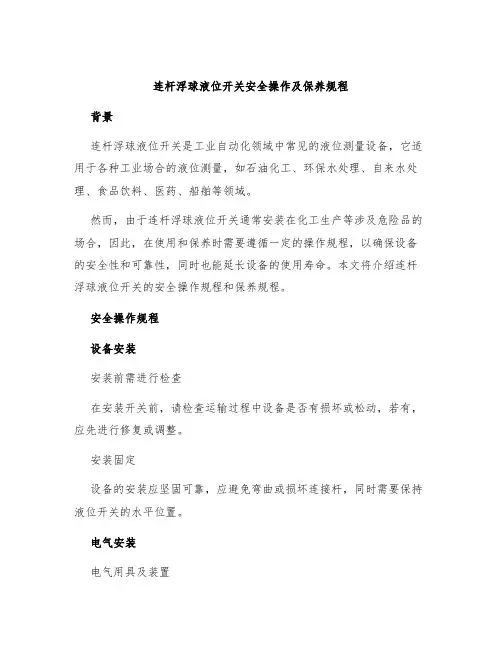 连杆浮球液位开关安全操作及保养规程

背景

连杆浮球液位开关是工业自动化领域中常见的液位测量设备，它适用于各种工业场合的液位测量，如石油化工、环保水处理、自来水处理、食品饮料、医药、船舶等领域。

然而，由于连杆浮球液位开关通常安装在化工生产等涉及危险品的场合，因此，在使用和保养时需要遵循一定的操作规程，以确保设备的安全性和可靠性，同时也能延长设备的使用寿命。本文将介绍连杆浮球液位开关的安全操作规程和保养规程。

安全操作规程

设备安装

安装前需进行检查

在安装开关前，请检查运输过程中设备是否有损坏或松动，若有，应先进行修复或调整。

安装固定

设备的安装应坚固可靠，应避免弯曲或损坏连接杆，同时需要保持液位开关的水平位置。

电气安装

电气用具及装置